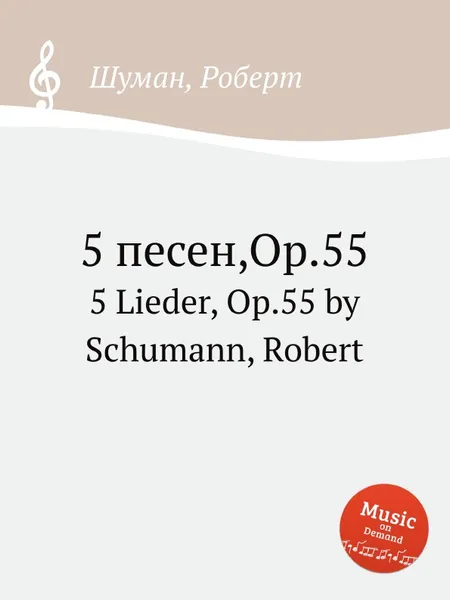 Шуман, Роберт

5 песен,Op.55
5 Lieder, Op.55 by Schumann, Robert

Music on Demand